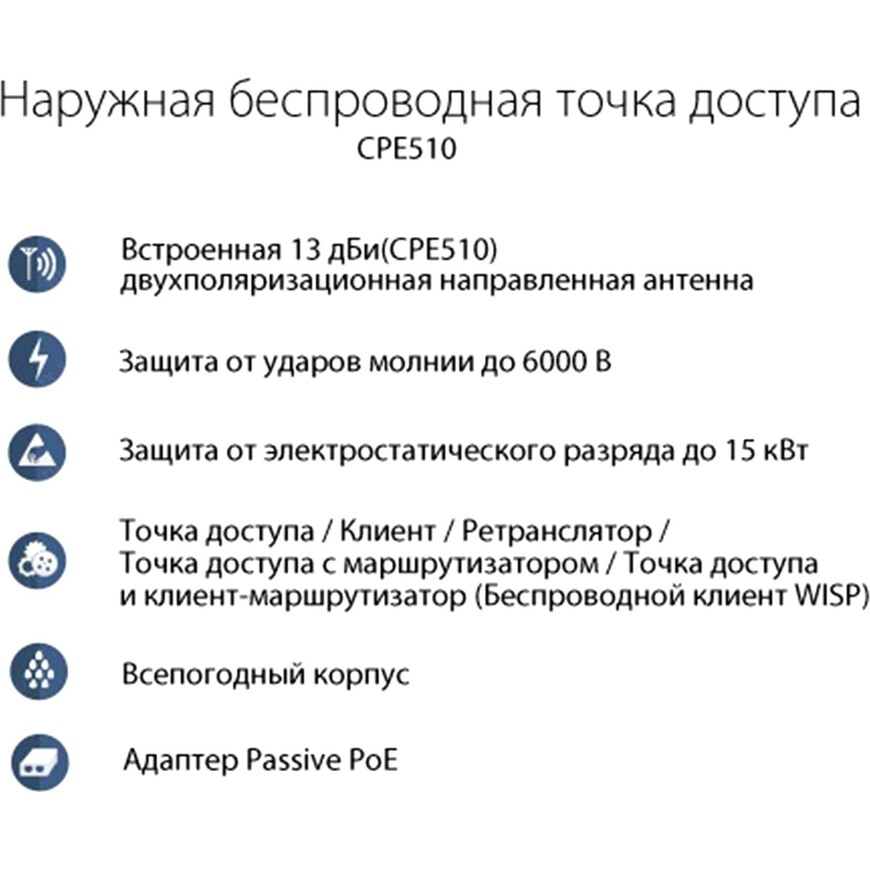 Наружная беспроводная точка доступа
CPE510

Встроенная 13 дБи(CPE510) двухполяризационная направленная антенна

Защита от ударов молнии до 6000 В

Защита от электростатического разряда до 15 кВт

Точка доступа / Клиент / Ретранслятор / Точка доступа с маршрутизатором / Точка доступа и клиент-маршрутизатор (Беспроводной клиент WISP)

Всепогодный корпус

Адаптер Passive PoE